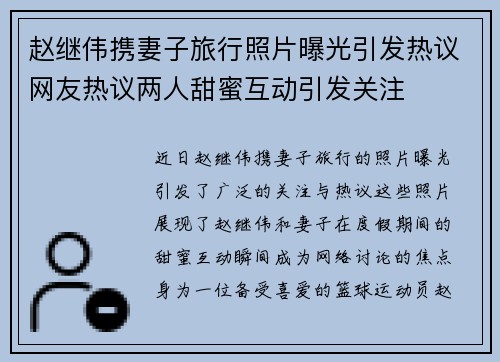 赵继伟携妻子旅行照片曝光引发热议 网友热议两人甜蜜互动引发关注

近日赵继伟携妻子旅行的照片曝光引发了广泛的关注与热议这些照片展现了赵继伟和妻子在度假期间的甜蜜互动瞬间成为网络讨论的焦点身为一位备受喜爱的篮球运动员赵